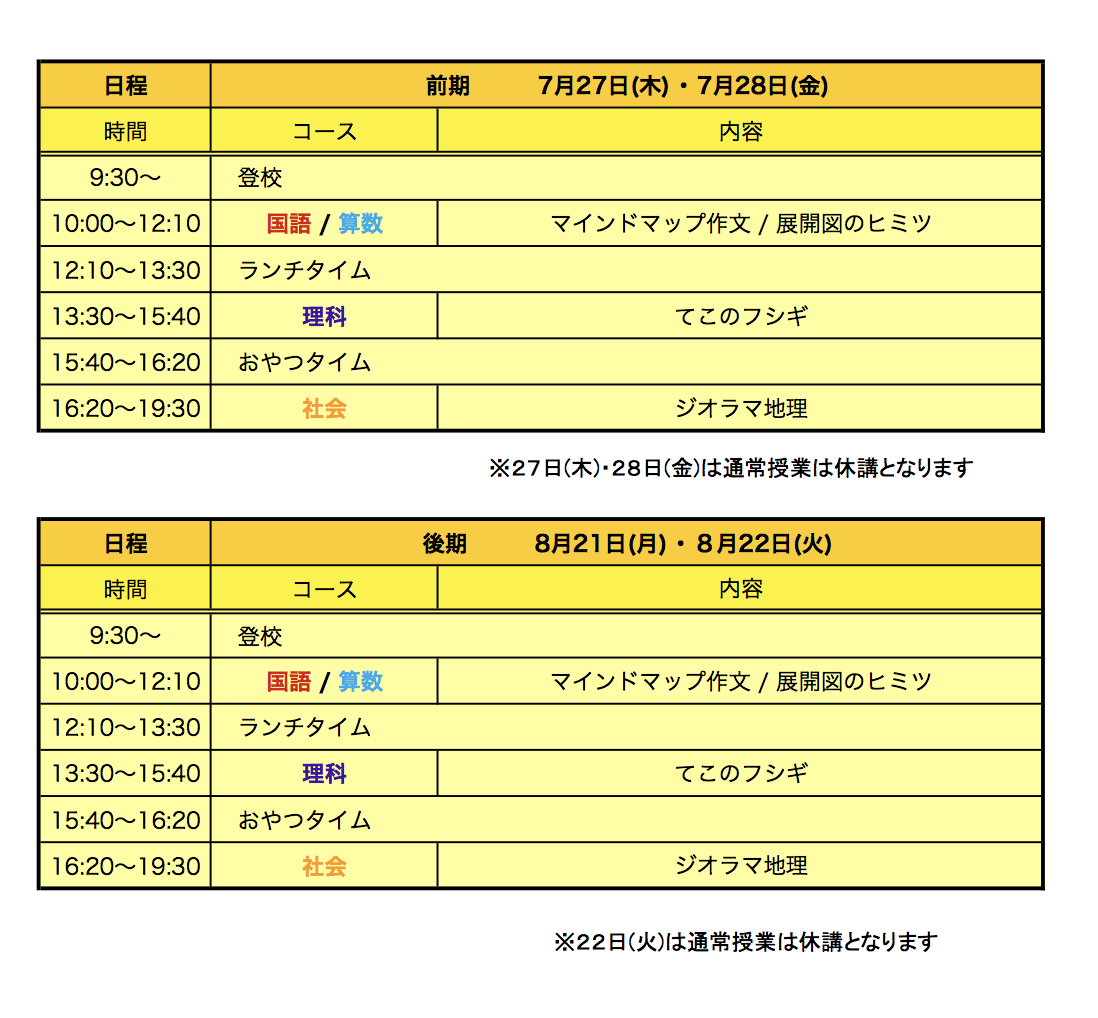 | 日程 | 前期　　7月27日(木)・7月28日(金) | |
|---|---|---|
| 時間 | コース | 内容 |
| 9:30〜 | 登校 | |
| 10:00〜12:10 | 国語 / 算数 | マインドマップ作文 / 展開図のヒミツ |
| 12:10〜13:30 | ランチタイム | |
| 13:30〜15:40 | 理科 | てこのフシギ |
| 15:40〜16:20 | おやつタイム | |
| 16:20〜19:30 | 社会 | ジオラマ地理 |

※27日(木)・28日(金)は通常授業は休講となります

| 日程 | 後期　　8月21日(月)・8月22日(火) | |
|---|---|---|
| 時間 | コース | 内容 |
| 9:30〜 | 登校 | |
| 10:00〜12:10 | 国語 / 算数 | マインドマップ作文 / 展開図のヒミツ |
| 12:10〜13:30 | ランチタイム | |
| 13:30〜15:40 | 理科 | てこのフシギ |
| 15:40〜16:20 | おやつタイム | |
| 16:20〜19:30 | 社会 | ジオラマ地理 |

※22日(火)は通常授業は休講となります